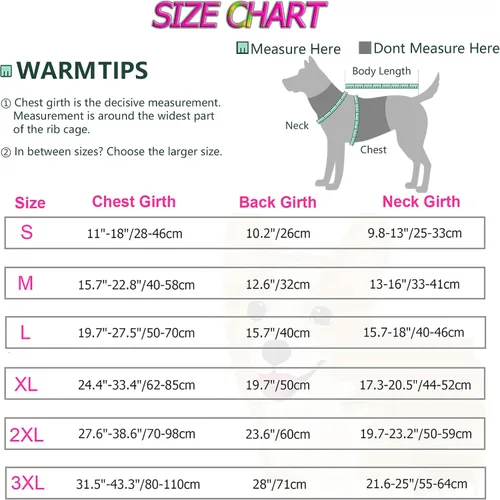 SIZE CHART

Measure Here Dont Measure Here

WARMTIPS

① Chest girth is the decisive measurement. Measurement is around the widest part of the rib cage.

② In between sizes? Choose the larger size.

Body Length

Neck

Chest

| Size | Chest Girth | Back Girth | Neck Girth |
|---|---|---|---|
| S | 11"-18"/28-46cm | 10.2"/26cm | 9.8-13"/25-33cm |
| M | 15.7"-22.8"/40-58cm | 12.6"/32cm | 13-16"/33-41cm |
| L | 19.7"-27.5"/50-70cm | 15.7"/40cm | 15.7-18"/40-46cm |
| XL | 24.4"-33.4"/62-85cm | 19.7"/50cm | 17.3-20.5"/44-52cm |
| 2XL | 27.6"-38.6"/70-98cm | 23.6"/60cm | 19.7-23.2"/50-59cm |
| 3XL | 31.5"-43.3"/80-110cm | 28"/71cm | 21.6-25"/55-64cm |